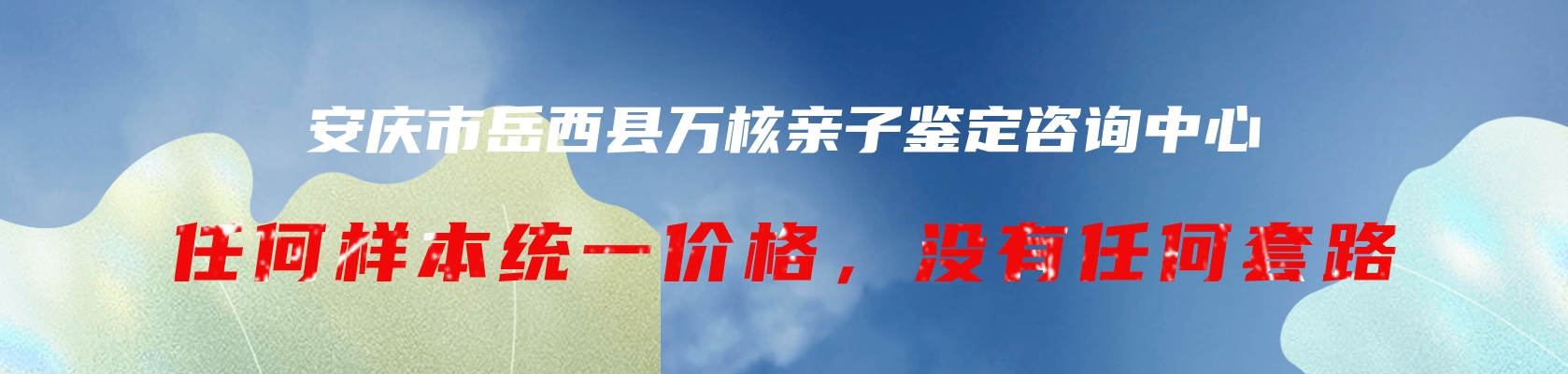 安庆市岳西县万核亲子鉴定咨询中心

任何样本统一价格，没有任何套路